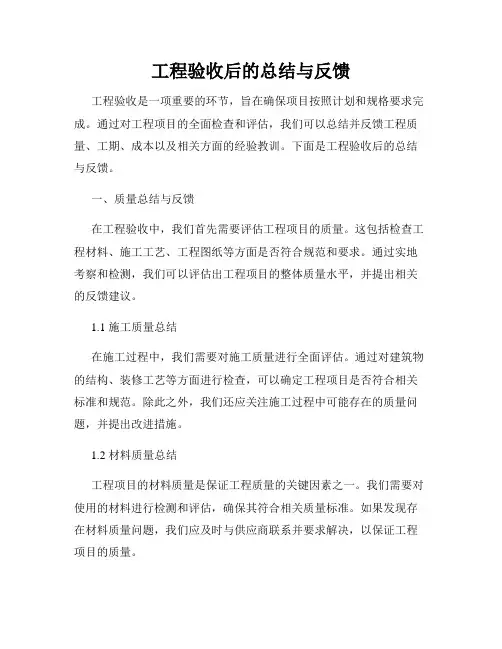 工程验收后的总结与反馈

工程验收是一项重要的环节，旨在确保项目按照计划和规格要求完成。通过对工程项目的全面检查和评估，我们可以总结并反馈工程质量、工期、成本以及相关方面的经验教训。下面是工程验收后的总结与反馈。

一、质量总结与反馈

在工程验收中，我们首先需要评估工程项目的质量。这包括检查工程材料、施工工艺、工程图纸等方面是否符合规范和要求。通过实地考察和检测，我们可以评估出工程项目的整体质量水平，并提出相关的反馈建议。

1.1 施工质量总结

在施工过程中，我们需要对施工质量进行全面评估。通过对建筑物的结构、装修工艺等方面进行检查，可以确定工程项目是否符合相关标准和规范。除此之外，我们还应关注施工过程中可能存在的质量问题，并提出改进措施。

1.2 材料质量总结

工程项目的材料质量是保证工程质量的关键因素之一。我们需要对使用的材料进行检测和评估，确保其符合相关质量标准。如果发现存在材料质量问题，我们应及时与供应商联系并要求解决，以保证工程项目的质量。